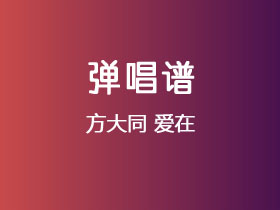 弹唱谱

方大同 爱在